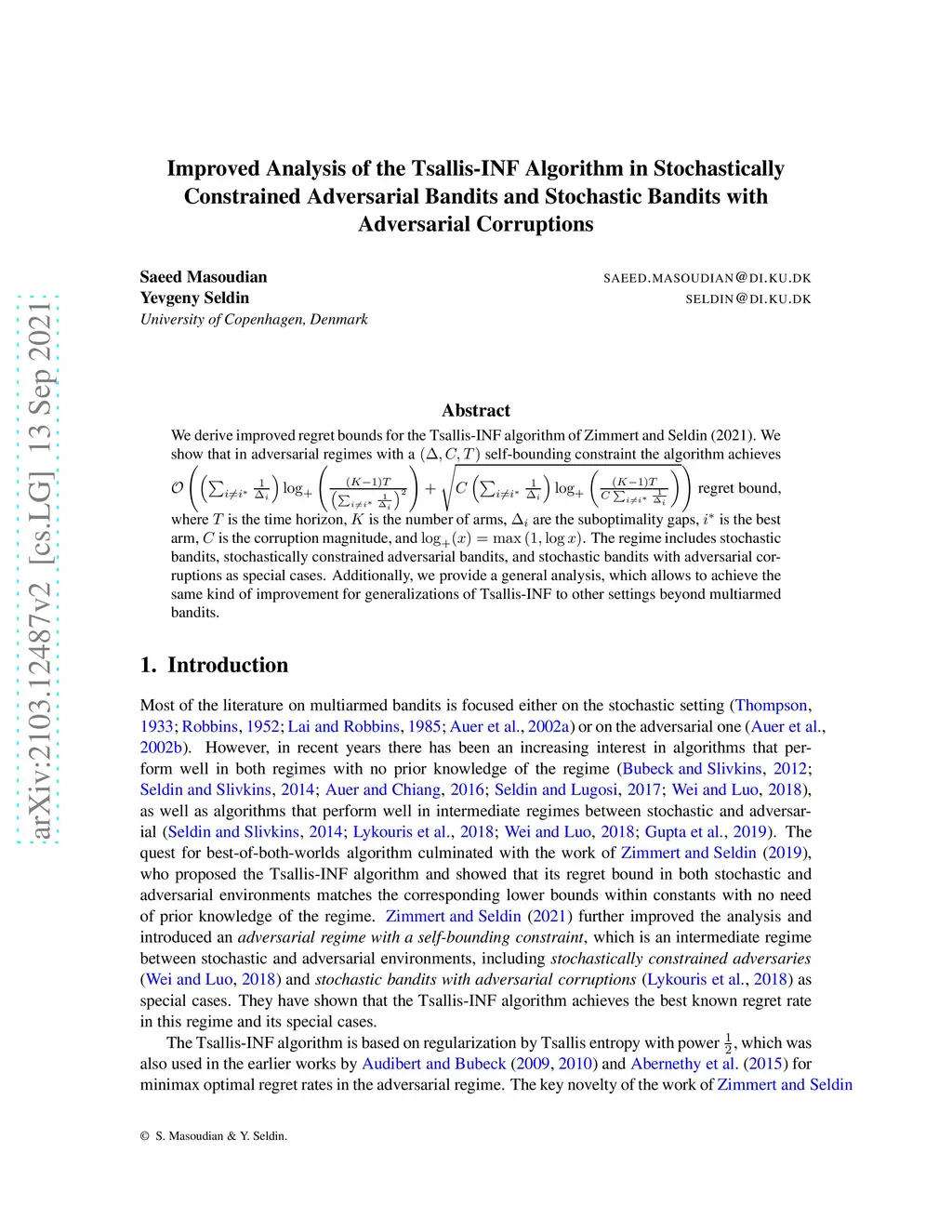 arXiv:2103.12487v2 [cs.LG] 13 Sep 2021

Improved Analysis of the Tsallis-INF Algorithm in Stochastically Constrained Adversarial Bandits and Stochastic Bandits with Adversarial Corruptions

Saeed Masoudian SAEED.MASOUDIAN@DI.KU.DK
Yevgeny Seldin SELDIN@DI.KU.DK
University of Copenhagen, Denmark

Abstract

We derive improved regret bounds for the Tsallis-INF algorithm of Zimmert and Seldin (2021). We show that in adversarial regimes with a $(\Delta, C, T)$ self-bounding constraint the algorithm achieves $\mathcal{O}\left(\left(\sum_{i\neq i^*}\frac{1}{\Delta_i}\right)\log_+\left(\frac{(K-1)T}{\left(\sum_{i\neq i^*}\frac{1}{\Delta_i}\right)^2}\right)+\sqrt{C\left(\sum_{i\neq i^*}\frac{1}{\Delta_i}\right)\log_+\left(\frac{(K-1)T}{C\sum_{i\neq i^*}\frac{1}{\Delta_i}}\right)}\right)$ regret bound, where $T$ is the time horizon, $K$ is the number of arms, $\Delta_i$ are the suboptimality gaps, $i^*$ is the best arm, $C$ is the corruption magnitude, and $\log_+(x) = \max(1, \log x)$. The regime includes stochastic bandits, stochastically constrained adversarial bandits, and stochastic bandits with adversarial corruptions as special cases. Additionally, we provide a general analysis, which allows to achieve the same kind of improvement for generalizations of Tsallis-INF to other settings beyond multiarmed bandits.

1. Introduction

Most of the literature on multiarmed bandits is focused either on the stochastic setting (Thompson, 1933; Robbins, 1952; Lai and Robbins, 1985; Auer et al., 2002a) or on the adversarial one (Auer et al., 2002b). However, in recent years there has been an increasing interest in algorithms that perform well in both regimes with no prior knowledge of the regime (Bubeck and Slivkins, 2012; Seldin and Slivkins, 2014; Auer and Chiang, 2016; Seldin and Lugosi, 2017; Wei and Luo, 2018), as well as algorithms that perform well in intermediate regimes between stochastic and adversarial (Seldin and Slivkins, 2014; Lykouris et al., 2018; Wei and Luo, 2018; Gupta et al., 2019). The quest for best-of-both-worlds algorithm culminated with the work of Zimmert and Seldin (2019), who proposed the Tsallis-INF algorithm and showed that its regret bound in both stochastic and adversarial environments matches the corresponding lower bounds within constants with no need of prior knowledge of the regime. Zimmert and Seldin (2021) further improved the analysis and introduced an adversarial regime with a self-bounding constraint, which is an intermediate regime between stochastic and adversarial environments, including stochastically constrained adversaries (Wei and Luo, 2018) and stochastic bandits with adversarial corruptions (Lykouris et al., 2018) as special cases. They have shown that the Tsallis-INF algorithm achieves the best known regret rate in this regime and its special cases.

The Tsallis-INF algorithm is based on regularization by Tsallis entropy with power $\frac{1}{2}$, which was also used in the earlier works by Audibert and Bubeck (2009, 2010) and Abernethy et al. (2015) for minimax optimal regret rates in the adversarial regime. The key novelty of the work of Zimmert and Seldin

© S. Masoudian & Y. Seldin.